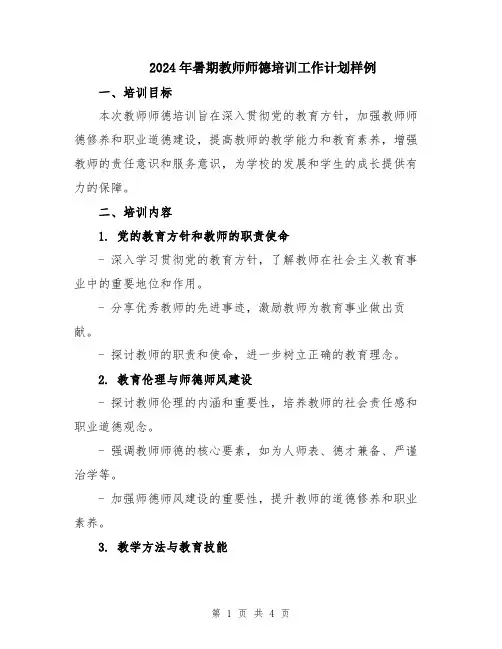 2024年暑期教师师德培训工作计划样例

一、培训目标

本次教师师德培训旨在深入贯彻党的教育方针，加强教师师德修养和职业道德建设，提高教师的教学能力和教育素养，增强教师的责任意识和服务意识，为学校的发展和学生的成长提供有力的保障。

二、培训内容

1. 党的教育方针和教师的职责使命

- 深入学习贯彻党的教育方针，了解教师在社会主义教育事业中的重要地位和作用。

- 分享优秀教师的先进事迹，激励教师为教育事业做出贡献。

- 探讨教师的职责和使命，进一步树立正确的教育理念。

2. 教育伦理与师德师风建设

- 探讨教师伦理的内涵和重要性，培养教师的社会责任感和职业道德观念。

- 强调教师师德的核心要素，如为人师表、德才兼备、严谨治学等。

- 加强师德师风建设的重要性，提升教师的道德修养和职业素养。

3. 教学方法与教育技能

第 1 页 共 4 页